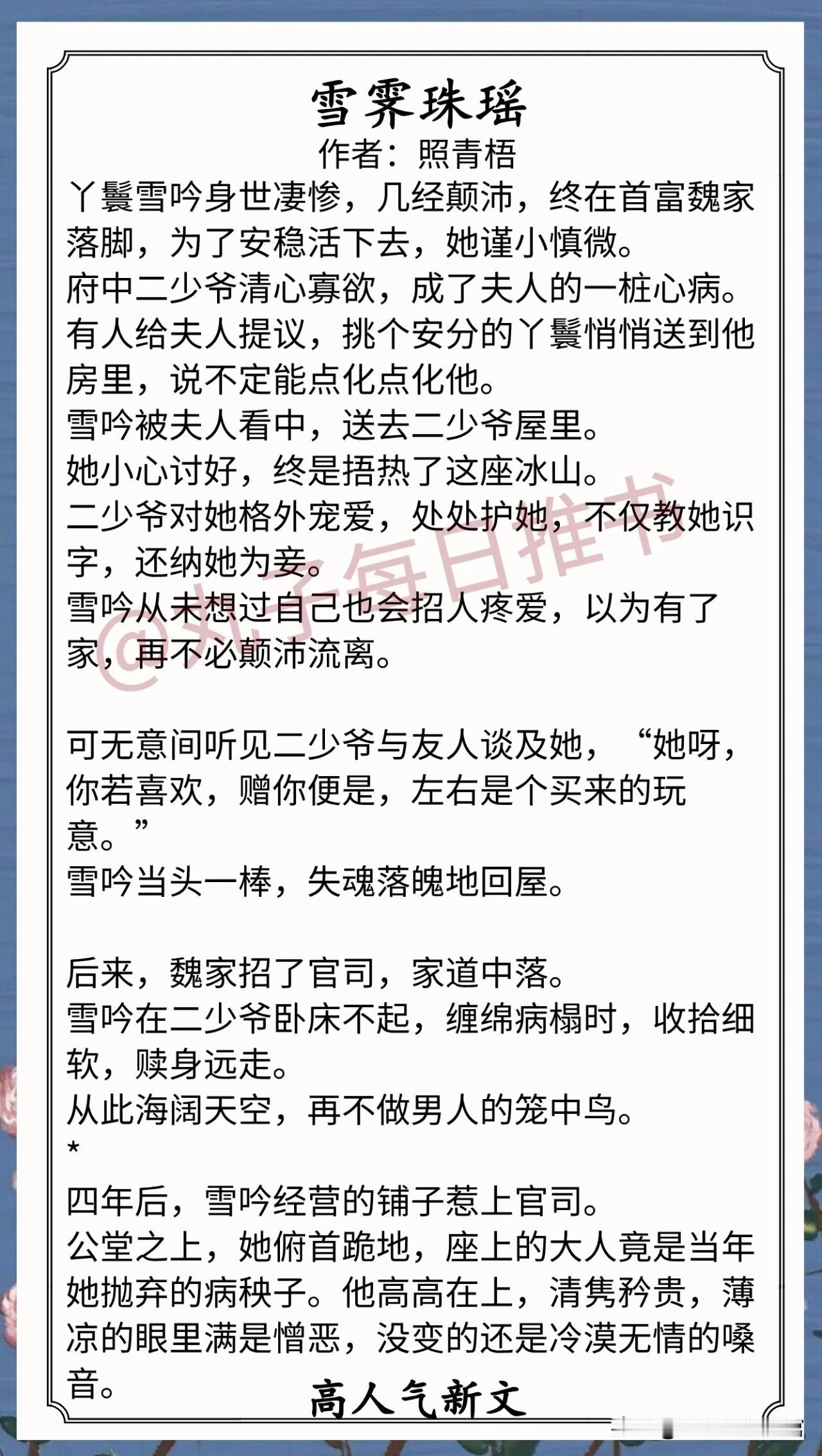 雪霁珠瑶

作者：照青梧

丫鬟雪吟身世凄惨，几经颠沛，终在首富魏家落脚，为了安稳活下去，她谨小慎微。
府中二少爷清心寡欲，成了夫人的一桩心病。
有人给夫人提议，挑个安分的丫鬟悄悄送到他房里，说不定能点化点化他。
雪吟被夫人看中，送去二少爷屋里。
她小心讨好，终是捂热了这座冰山。
二少爷对她格外宠爱，处处护她，不仅教她识字，还纳她为妾。
雪吟从未想过自己也会招人疼爱，以为有了家，再不必颠沛流离。

可无意间听见二少爷与友人谈及她，“她呀，你若喜欢，赠你便是，左右是个买来的玩意。”
雪吟当头一棒，失魂落魄地回屋。

后来，魏家招了官司，家道中落。
雪吟在二少爷卧床不起，缠绵病榻时，收拾细软，赎身远走。
从此海阔天空，再不做男人的笼中鸟。
*
四年后，雪吟经营的铺子惹上官司。
公堂之上，她俯首跪地，座上的大人竟是当年她抛弃的病秧子。他高高在上，清隽矜贵，薄凉的眼里满是憎恶，没变的还是冷漠无情的嗓音。

高人气新文

@丸子每日推书